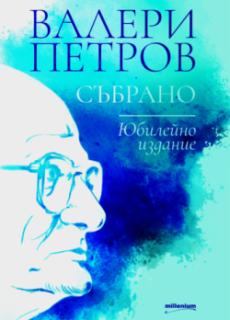 ВАЛЕРИ ПЕТРОВ

СЪБРАНО

Юбилейно издание

millenium